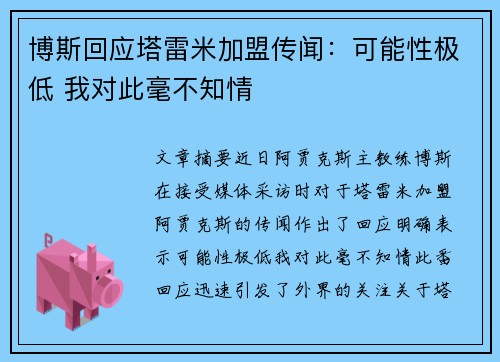 博斯回应塔雷米加盟传闻：可能性极低 我对此毫不知情

文章摘要近日阿贾克斯主教练博斯在接受媒体采访时对于塔雷米加盟阿贾克斯的传闻作出了回应明确表示可能性极低我对此毫不知情此番回应迅速引发了外界的关注关于塔